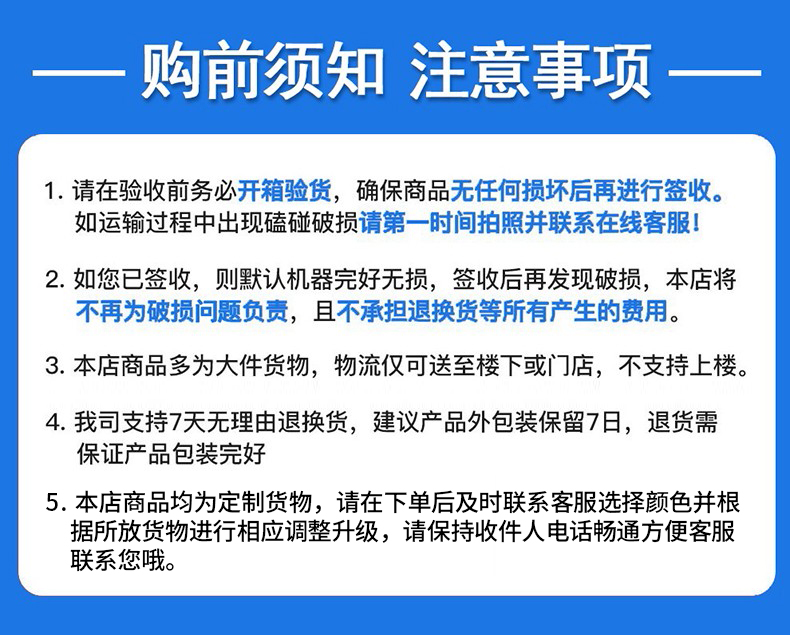 购前须知 注意事项

1. 请在验收前务必开箱验货，确保商品无任何损坏后再进行签收。如运输过程中出现磕碰破损请第一时间拍照并联系在线客服！

2. 如您已签收，则默认机器完好无损，签收后再发现破损，本店将不再为破损问题负责，且不承担退换货等所有产生的费用。

3. 本店商品多为大件货物，物流仅可送至楼下或门店，不支持上楼。

4. 我司支持7天无理由退换货，建议产品外包装保留7日，退货需保证产品包装完好

5. 本店商品均为定制货物，请在下单后及时联系客服选择颜色并根据所放货物进行相应调整升级，请保持收件人电话畅通方便客服联系您哦。